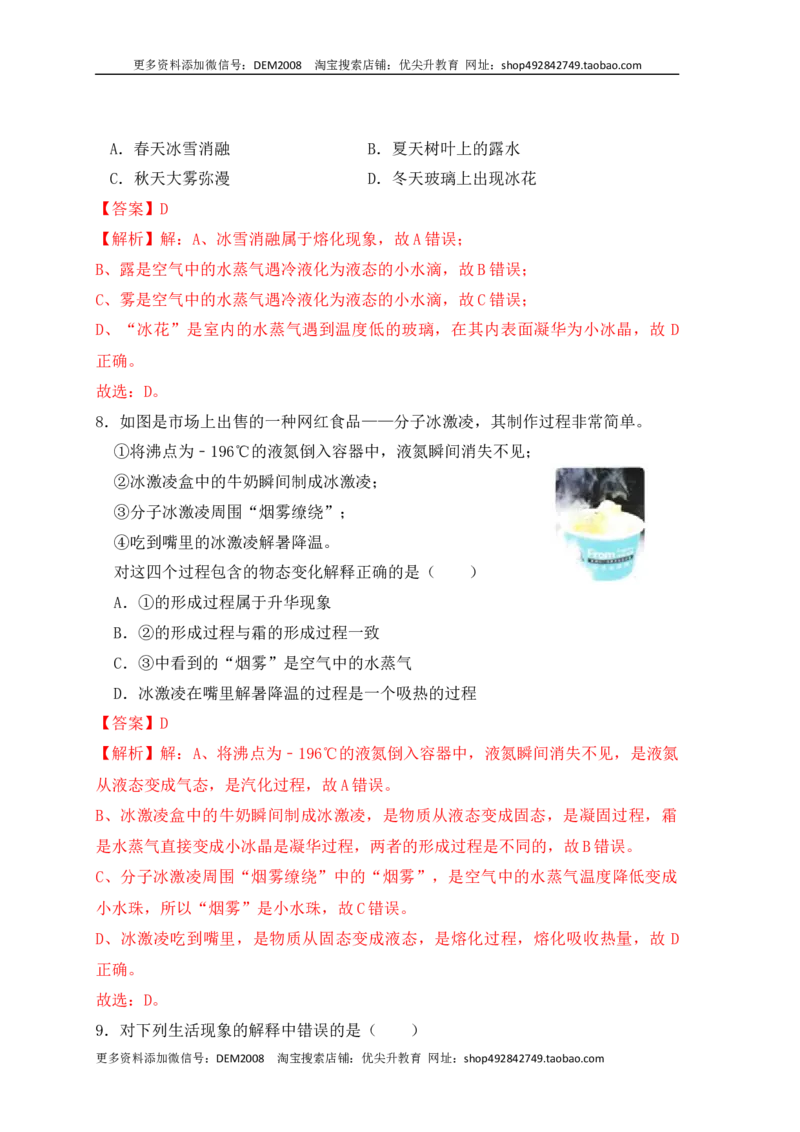 更多资料添加微信号：DEM2008 淘宝搜索店铺：优尖升教育 网址：shop492842749.taobao.com

A．春天冰雪消融 B．夏天树叶上的露水

C．秋天大雾弥漫 D．冬天玻璃上出现冰花

【答案】D

【解析】解：A、冰雪消融属于熔化现象，故A错误；

B、露是空气中的水蒸气遇冷液化为液态的小水滴，故B错误；

C、雾是空气中的水蒸气遇冷液化为液态的小水滴，故C错误；

D、“冰花”是室内的水蒸气遇到温度低的玻璃，在其内表面凝华为小冰晶，故D正确。

故选：D。

8．如图是市场上出售的一种网红食品——分子冰激凌，其制作过程非常简单。

①将沸点为﹣196℃的液氮倒入容器中，液氮瞬间消失不见；

②冰激凌盒中的牛奶瞬间制成冰激凌；

③分子冰激凌周围“烟雾缭绕”；

④吃到嘴里的冰激凌解暑降温。

对这四个过程包含的物态变化解释正确的是（ ）

A．①的形成过程属于升华现象

B．②的形成过程与霜的形成过程一致

C．③中看到的“烟雾”是空气中的水蒸气

D．冰激凌在嘴里解暑降温的过程是一个吸热的过程

【答案】D

【解析】解：A、将沸点为﹣196℃的液氮倒入容器中，液氮瞬间消失不见，是液氮从液态变成气态，是汽化过程，故A错误。

B、冰激凌盒中的牛奶瞬间制成冰激凌，是物质从液态变成固态，是凝固过程，霜是水蒸气直接变成小冰晶是凝华过程，两者的形成过程是不同的，故B错误。

C、分子冰激凌周围“烟雾缭绕”中的“烟雾”，是空气中的水蒸气温度降低变成小水珠，所以“烟雾”是小水珠，故C错误。

D、冰激凌吃到嘴里，是物质从固态变成液态，是熔化过程，熔化吸收热量，故D正确。

故选：D。

9．对下列生活现象的解释中错误的是（ ）

更多资料添加微信号：DEM2008 淘宝搜索店铺：优尖升教育 网址：shop492842749.taobao.com